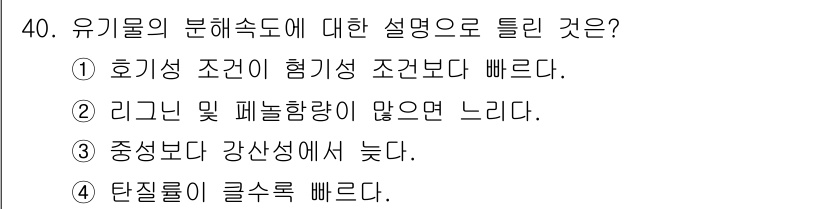 40. 유기물의 분해속도에 대한 설명으로 틀린 것은?
① 호기성 조건이 혐기성 조건보다 빠르다.
② 리그닌 및 페놀함량이 많으면 느리다.
③ 중성보다 강산성에서 늦다.
④ 탄질률이 클수록 빠르다.